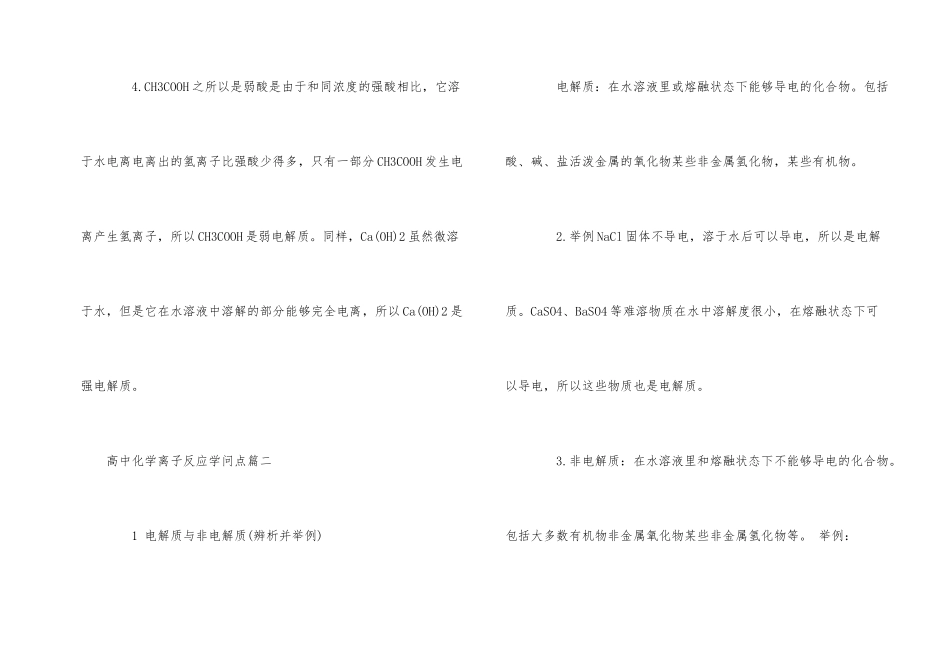 4.CH3COOH之所以是弱酸是由于和同浓度的强酸相比，它溶于水电离电离出的氢离子比强酸少得多，只有一部分CH3COOH发生电离产生氢离子，所以CH3COOH是弱电解质。同样，Ca(OH)2虽然微溶于水，但是它在水溶液中溶解的部分能够完全电离，所以Ca(OH)2是强电解质。

高中化学离子反应学问点篇二

1 电解质与非电解质(辨析并举例)

电解质：在水溶液里或熔融状态下能够导电的化合物。包括酸、碱、盐活泼金属的氧化物某些非金属氢化物，某些有机物。

2.举例NaCl固体不导电，溶于水后可以导电，所以是电解质。CaSO4、BaSO4等难溶物质在水中溶解度很小，在熔融状态下可以导电，所以这些物质也是电解质。

3.非电解质：在水溶液里和熔融状态下不能够导电的化合物。包括大多数有机物非金属氧化物某些非金属氢化物等。 举例：